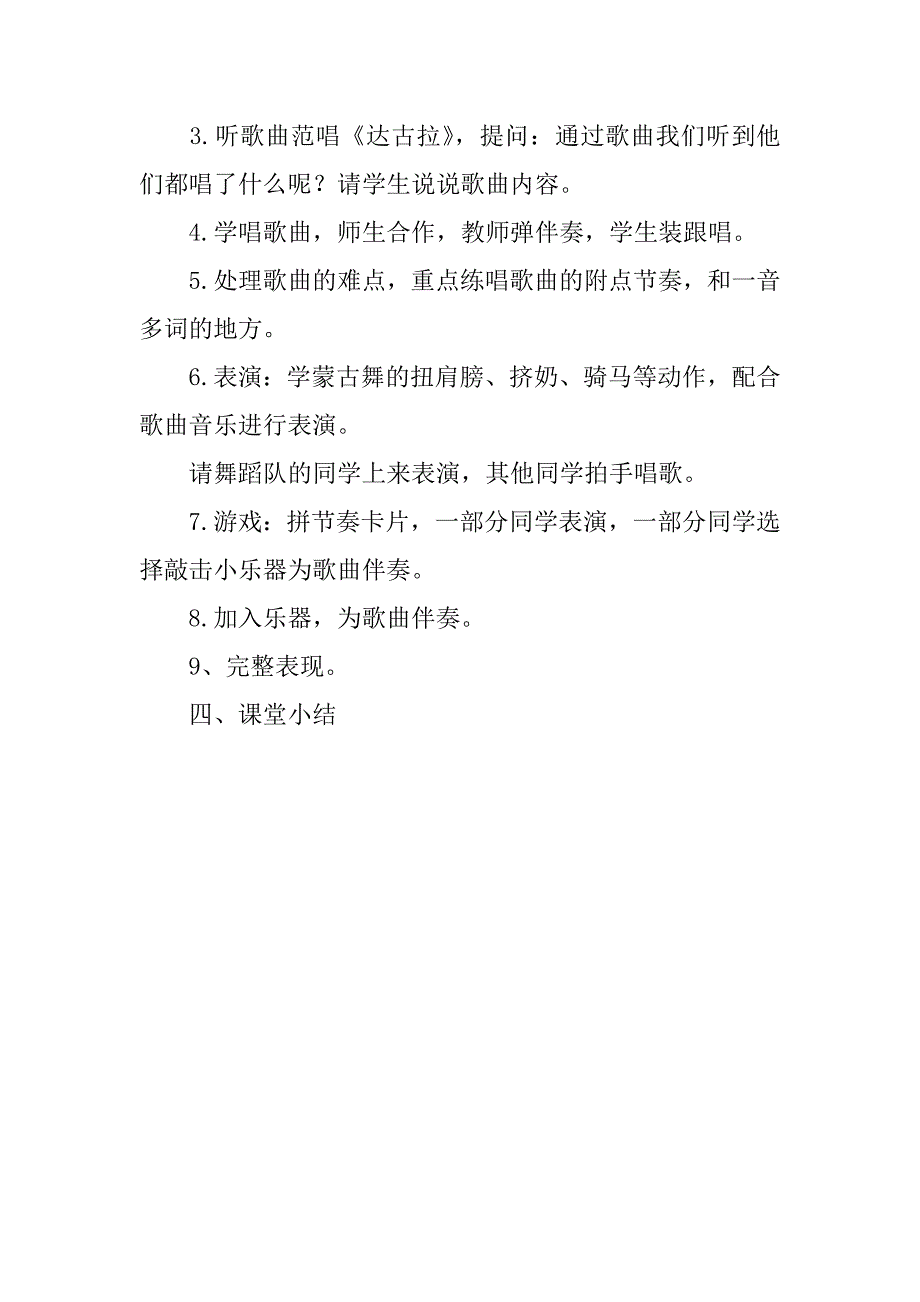 3.听歌曲范唱《达古拉》，提问：通过歌曲我们听到他们都唱了什么呢？请学生说说歌曲内容。

4.学唱歌曲，师生合作，教师弹伴奏，学生装跟唱。

5.处理歌曲的难点，重点练唱歌曲的附点节奏，和一音多词的地方。

6.表演：学蒙古舞的扭肩膀、挤奶、骑马等动作，配合歌曲音乐进行表演。

请舞蹈队的同学上来表演，其他同学拍手唱歌。

7.游戏：拼节奏卡片，一部分同学表演，一部分同学选择敲击小乐器为歌曲伴奏。

8.加入乐器，为歌曲伴奏。

9、完整表现。

四、课堂小结